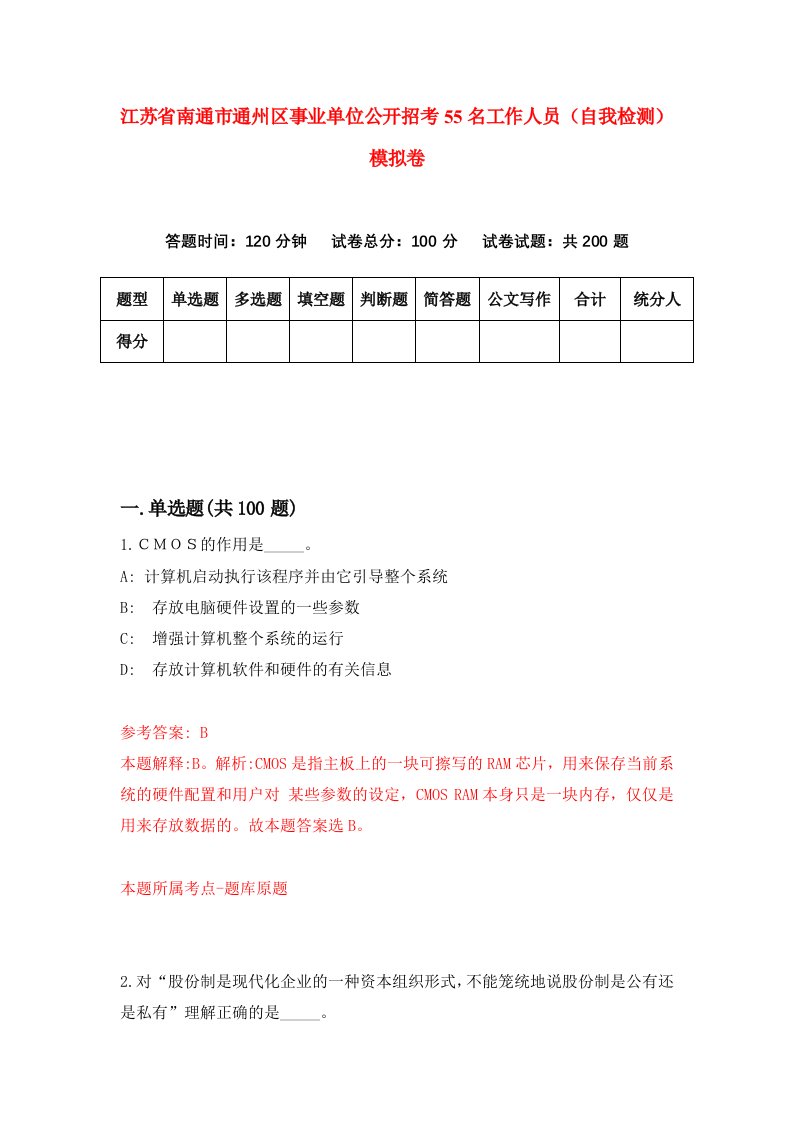 江苏省南通市通州区事业单位公开招考55名工作人员（自我检测）模拟卷

答题时间：120分钟　试卷总分：100分　试卷试题：共200题

| 题型 | 单选题 | 多选题 | 填空题 | 判断题 | 简答题 | 公文写作 | 合计 | 统分人 |
|---|---|---|---|---|---|---|---|---|
| 得分 | | | | | | | | |

一.单选题(共100题)

1.ＣＭＯＳ的作用是_____。

A: 计算机启动执行该程序并由它引导整个系统

B: 存放电脑硬件设置的一些参数

C: 增强计算机整个系统的运行

D: 存放计算机软件和硬件的有关信息

参考答案: B

本题解释:B。解析:CMOS是指主板上的一块可擦写的RAM芯片，用来保存当前系统的硬件配置和用户对 某些参数的设定，CMOS RAM本身只是一块内存，仅仅是用来存放数据的。故本题答案选B。

本题所属考点-题库原题

2.对“股份制是现代化企业的一种资本组织形式，不能笼统地说股份制是公有还是私有”理解正确的是_____。